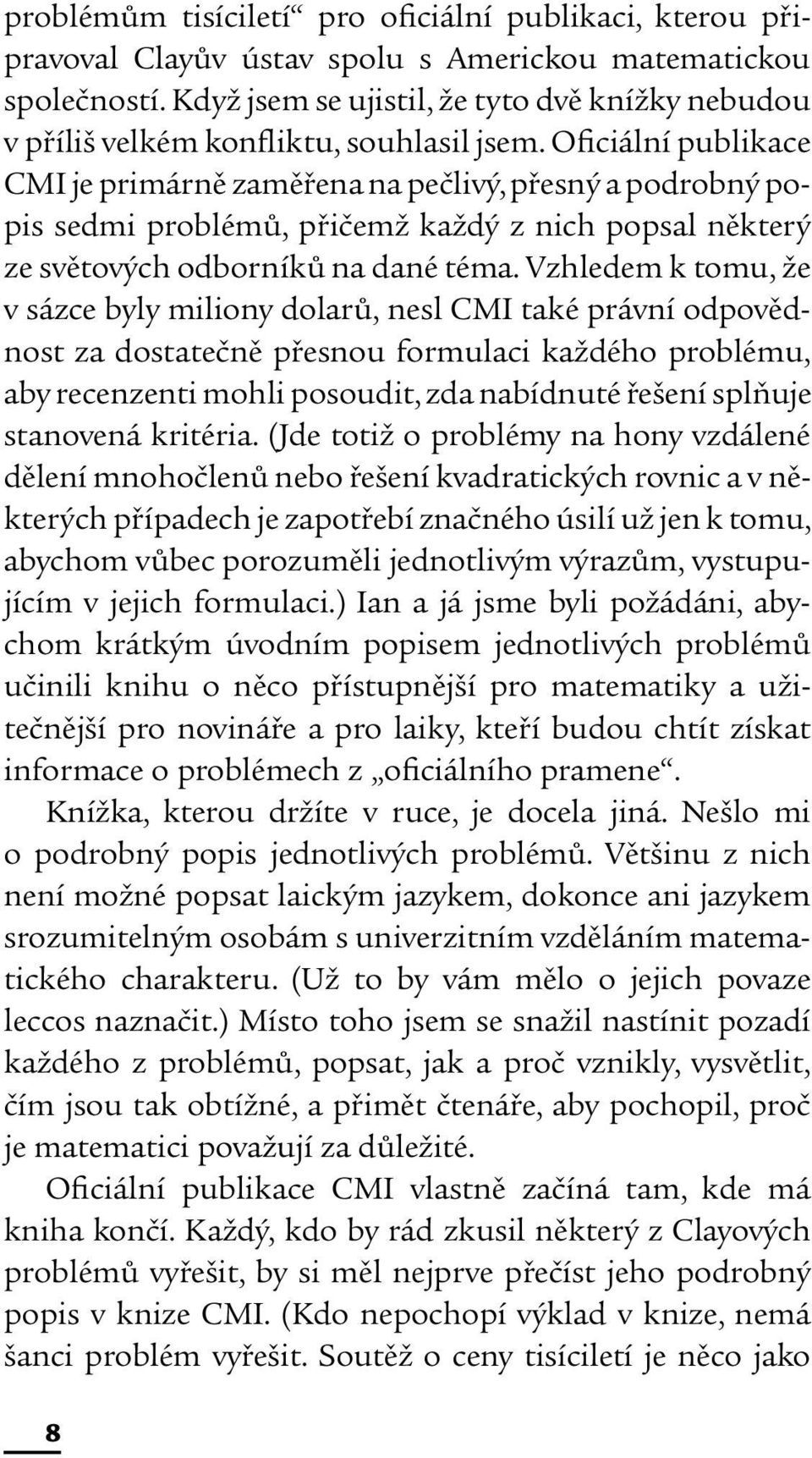 problémům tisíciletí“ pro oficiální publikaci, kterou připravoval Clayův ústav spolu s Americkou matematickou společností. Když jsem se ujistil, že tyto dvě knížky nebudou v příliš velkém konfliktu, souhlasil jsem. Oficiální publikace CMI je primárně zaměřena na pečlivý, přesný a podrobný popis sedmi problémů, přičemž každý z nich popsal některý ze světových odborníků na dané téma. Vzhledem k tomu, že v sázce byly miliony dolarů, nesl CMI také právní odpovědnost za dostatečně přesnou formulaci každého problému, aby recenzenti mohli posoudit, zda nabídnuté řešení splňuje stanovená kritéria. (Jde totiž o problémy na hony vzdálené dělení mnohočlenů nebo řešení kvadratických rovnic a v některých případech je zapotřebí značného úsilí už jen k tomu, abychom vůbec porozuměli jednotlivým výrazům, vystupujícím v jejich formulaci.) Ian a já jsme byli požádáni, abychom krátkým úvodním popisem jednotlivých problémů učinili knihu o něco přístupnější pro matematiky a užitečnější pro novináře a pro laiky, kteří budou chtít získat informace o problémech z „oficiálního pramene“.

Knížka, kterou držíte v ruce, je docela jiná. Nešlo mi o podrobný popis jednotlivých problémů. Většinu z nich není možné popsat laickým jazykem, dokonce ani jazykem srozumitelným osobám s univerzitním vzděláním matematického charakteru. (Už to by vám mělo o jejich povaze leccos naznačit.) Místo toho jsem se snažil nastínit pozadí každého z problémů, popsat, jak a proč vznikly, vysvětlit, čím jsou tak obtížné, a přimět čtenáře, aby pochopil, proč je matematici považují za důležité.

Oficiální publikace CMI vlastně začíná tam, kde má kniha končí. Každý, kdo by rád zkusil některý z Clayových problémů vyřešit, by si měl nejprve přečíst jeho podrobný popis v knize CMI. (Kdo nepochopí výklad v knize, nemá šanci problém vyřešit. Soutěž o ceny tisíciletí je něco jako

8